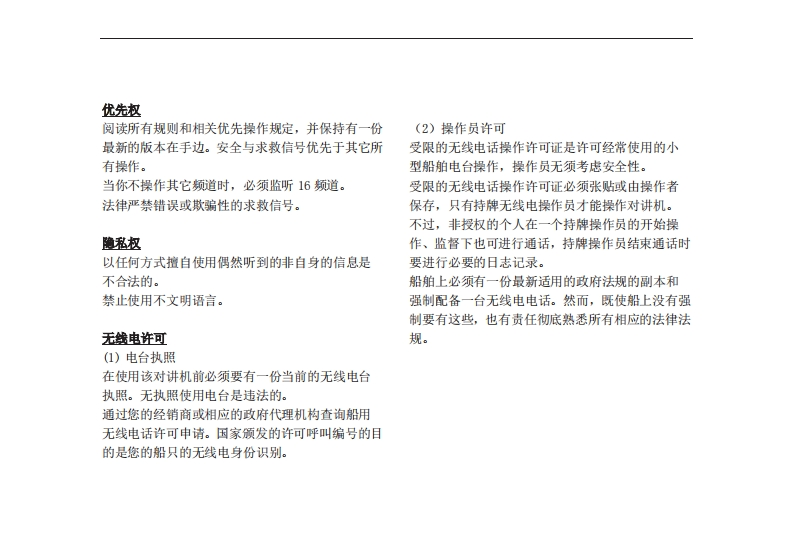 优先权
阅读所有规则和相关优先操作规定，并保持有一份最新的版本在手边。安全与求救信号优先于其它所有操作。
当你不操作其它频道时，必须监听 16 频道。
法律严禁错误或欺骗性的求救信号。

隐私权
以任何方式擅自使用偶然听到的非自身的信息是不合法的。
禁止使用不文明语言。

无线电许可
(1) 电台执照
在使用该对讲机前必须要有一份当前的无线电台执照。无执照使用电台是违法的。
通过您的经销商或相应的政府代理机构查询船用无线电话许可申请。国家颁发的许可呼叫编号的目的是您的船只的无线电身份识别。

（2）操作员许可
受限的无线电话操作许可证是许可经常使用的小型船舶电台操作，操作员无须考虑安全性。
受限的无线电话操作许可证必须张贴或由操作者保存，只有持牌无线电操作员才能操作对讲机。
不过，非授权的个人在一个持牌操作员的开始操作、监督下也可进行通话，持牌操作员结束通话时要进行必要的日志记录。
船舶上必须有一份最新适用的政府法规的副本和强制配备一台无线电电话。然而，既使船上没有强制要有这些，也有责任彻底熟悉所有相应的法律法规。